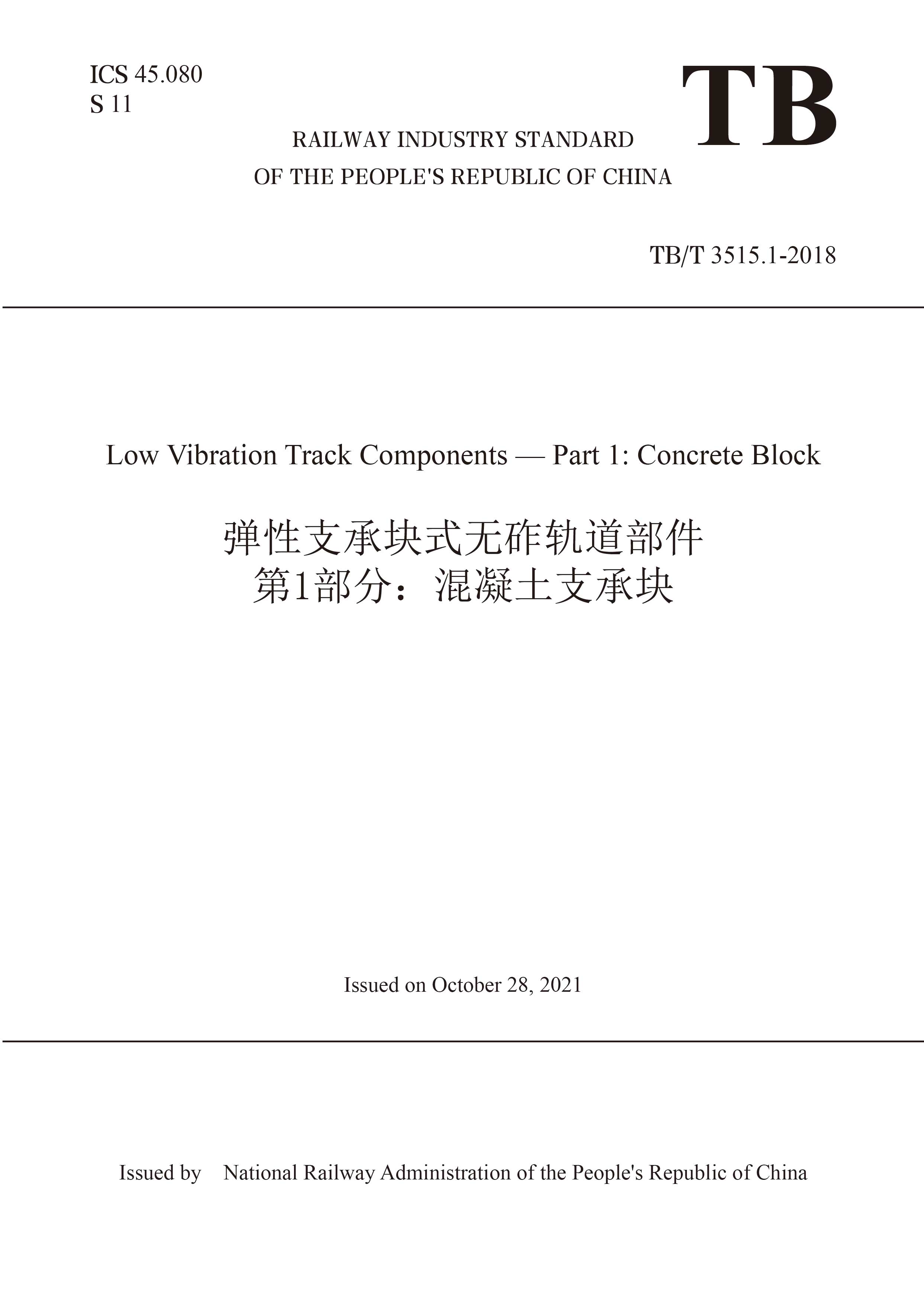 ICS 45.080
S 11

TB

RAILWAY INDUSTRY STANDARD
OF THE PEOPLE'S REPUBLIC OF CHINA

TB/T 3515.1-2018

Low Vibration Track Components — Part 1: Concrete Block

弹性支承块式无砟轨道部件
第1部分：混凝土支承块

Issued on October 28, 2021

Issued by National Railway Administration of the People's Republic of China